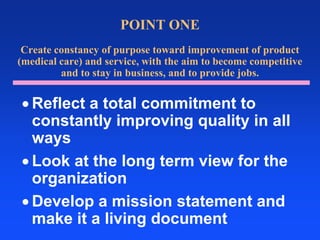 POINT ONE

Create constancy of purpose toward improvement of product (medical care) and service, with the aim to become competitive and to stay in business, and to provide jobs.

• Reflect a total commitment to constantly improving quality in all ways

• Look at the long term view for the organization

• Develop a mission statement and make it a living document